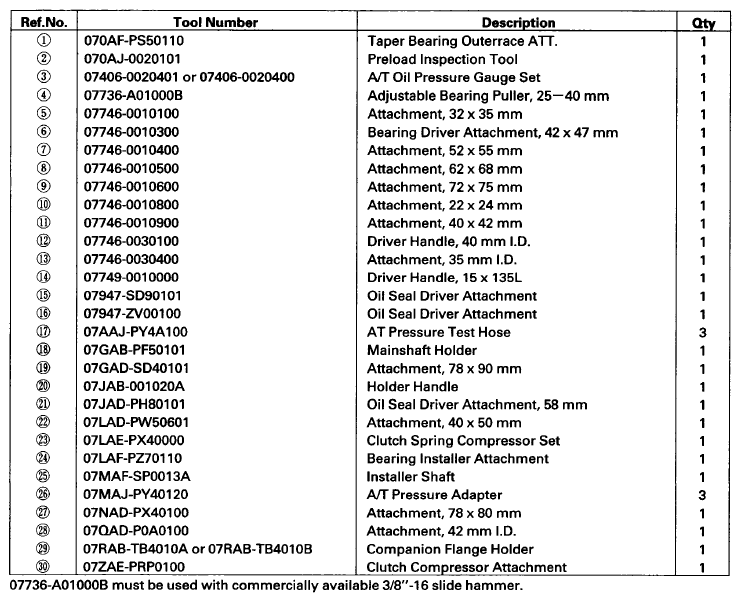 | Ref.No. | Tool Number | Description | Qty |
|---|---|---|---|
| ① | 070AF-PS50110 | Taper Bearing Outerrace ATT. | 1 |
| ② | 070AJ-0020101 | Preload Inspection Tool | 1 |
| ③ | 07406-0020401 or 07406-0020400 | A/T Oil Pressure Gauge Set | 1 |
| ④ | 07736-A01000B | Adjustable Bearing Puller, 25—40 mm | 1 |
| ⑤ | 07746-0010100 | Attachment, 32 x 35 mm | 1 |
| ⑥ | 07746-0010300 | Bearing Driver Attachment, 42 x 47 mm | 1 |
| ⑦ | 07746-0010400 | Attachment, 52 x 55 mm | 1 |
| ⑧ | 07746-0010500 | Attachment, 62 x 68 mm | 1 |
| ⑨ | 07746-0010600 | Attachment, 72 x 75 mm | 1 |
| ⑩ | 07746-0010800 | Attachment, 22 x 24 mm | 1 |
| ⑪ | 07746-0010900 | Attachment, 40 x 42 mm | 1 |
| ⑫ | 07746-0030100 | Driver Handle, 40 mm I.D. | 1 |
| ⑬ | 07746-0030400 | Attachment, 35 mm I.D. | 1 |
| ⑭ | 07749-0010000 | Driver Handle, 15 x 135L | 1 |
| ⑮ | 07947-SD90101 | Oil Seal Driver Attachment | 1 |
| ⑯ | 07947-ZV00100 | Oil Seal Driver Attachment | 1 |
| ⑰ | 07AAJ-PY4A100 | AT Pressure Test Hose | 3 |
| ⑱ | 07GAB-PF50101 | Mainshaft Holder | 1 |
| ⑲ | 07GAD-SD40101 | Attachment, 78 x 90 mm | 1 |
| ⑳ | 07JAB-001020A | Holder Handle | 1 |
| ㉑ | 07JAD-PH80101 | Oil Seal Driver Attachment, 58 mm | 1 |
| ㉒ | 07LAD-PW50601 | Attachment, 40 x 50 mm | 1 |
| ㉓ | 07LAE-PX40000 | Clutch Spring Compressor Set | 1 |
| ㉔ | 07LAF-PZ70110 | Bearing Installer Attachment | 1 |
| ㉕ | 07MAF-SP0013A | Installer Shaft | 1 |
| ㉖ | 07MAJ-PY40120 | A/T Pressure Adapter | 3 |
| ㉗ | 07NAD-PX40100 | Attachment, 78 x 80 mm | 1 |
| ㉘ | 07QAD-P0A0100 | Attachment, 42 mm I.D. | 1 |
| ㉙ | 07RAB-TB4010A or 07RAB-TB4010B | Companion Flange Holder | 1 |
| ㉚ | 07ZAE-PRP0100 | Clutch Compressor Attachment | 1 |

07736-A01000B must be used with commercially available 3/8"-16 slide hammer.